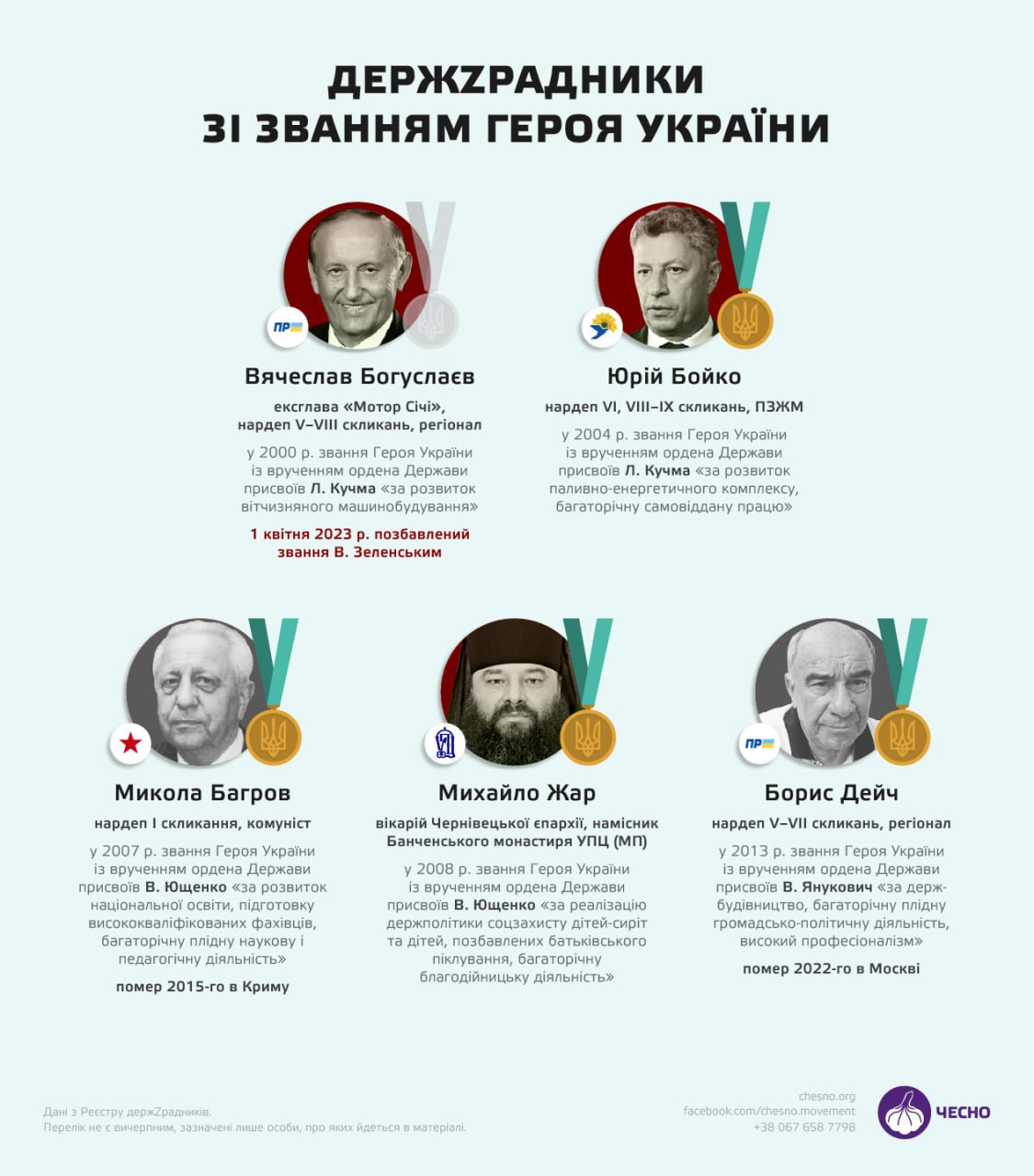 ДЕРЖZРАДНИКИ
ЗІ ЗВАННЯМ ГЕРОЯ УКРАЇНИ

ПР

Вячеслав Богуслаєв

ексглава «Мотор Січі», нардеп V–VIII скликань, регіонал

у 2000 р. звання Героя України із врученням ордена Держави присвоїв Л. Кучма «за розвиток вітчизняного машинобудування»

1 квітня 2023 р. позбавлений звання В. Зеленським

Юрій Бойко

нардеп VI, VIII–IX скликань, ПЗЖМ

у 2004 р. звання Героя України із врученням ордена Держави присвоїв Л. Кучма «за розвиток паливно-енергетичного комплексу, багаторічну самовіддану працю»

Микола Багров

нардеп I скликання, комуніст

у 2007 р. звання Героя України із врученням ордена Держави присвоїв В. Ющенко «за розвиток національної освіти, підготовку висококваліфікованих фахівців, багаторічну плідну наукову і педагогічну діяльність»

помер 2015-го в Криму

Михайло Жар

вікарій Чернівецької єпархії, намісник Банченського монастиря УПЦ (МП)

у 2008 р. звання Героя України із врученням ордена Держави присвоїв В. Ющенко «за реалізацію держполітики соцзахисту дітей-сиріт та дітей, позбавлених батьківського піклування, багаторічну благодійницьку діяльність»

ПР

Борис Дейч

нардеп V–VII скликань, регіонал

у 2013 р. звання Героя України із врученням ордена Держави присвоїв В. Янукович «за держбудівництво, багаторічну плідну громадсько-політичну діяльність, високий професіоналізм»

помер 2022-го в Москві

Дані з Реєстру держZрадників.
Перелік не є вичерпним, зазначені лише особи, про яких йдеться в матеріалі.

chesno.org
facebook.com/chesno.movement
+38 067 658 7798

ЧЕСНО